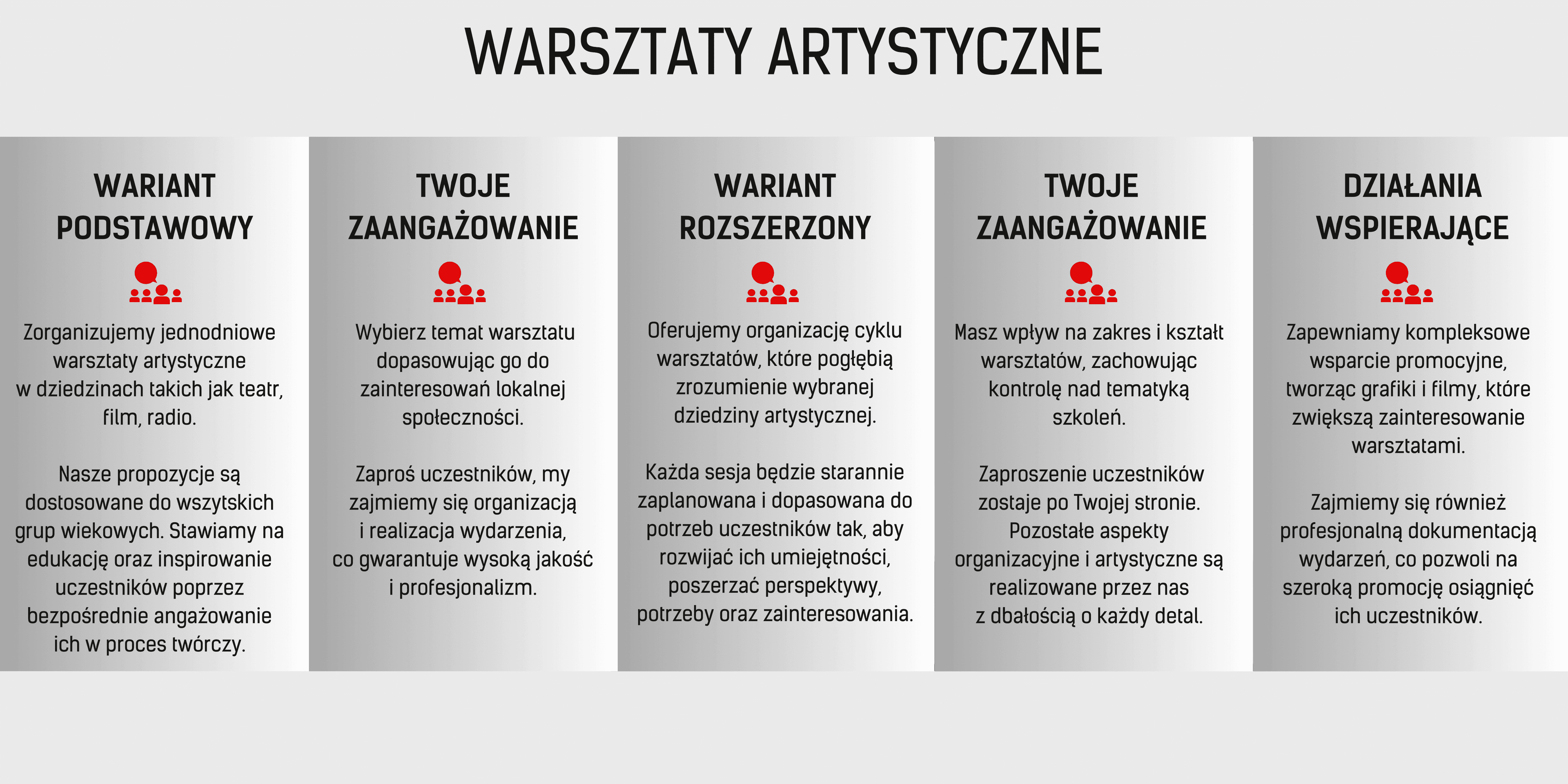 WARSZTATY ARTYSTYCZNE

WARIANT PODSTAWOWY

Zorganizujemy jednodniowe warsztaty artystyczne w dziedzinach takich jak teatr, film, radio.

Nasze propozycje są dostosowane do wszytskich grup wiekowych. Stawiamy na edukację oraz inspirowanie uczestników poprzez bezpośrednie angażowanie ich w proces twórczy.

TWOJE ZAANGAŻOWANIE

Wybierz temat warsztatu dopasowując go do zainteresowań lokalnej społeczności.

Zaproś uczestników, my zajmiemy się organizacją i realizacja wydarzenia, co gwarantuje wysoką jakość i profesjonalizm.

WARIANT ROZSZERZONY

Oferujemy organizację cyklu warsztatów, które pogłębią zrozumienie wybranej dziedziny artystycznej.

Każda sesja będzie starannie zaplanowana i dopasowana do potrzeb uczestników tak, aby rozwijać ich umiejętności, poszerzać perspektywy, potrzeby oraz zainteresowania.

TWOJE ZAANGAŻOWANIE

Masz wpływ na zakres i kształt warsztatów, zachowując kontrolę nad tematyką szkoleń.

Zaproszenie uczestników zostaje po Twojej stronie. Pozostałe aspekty organizacyjne i artystyczne są realizowane przez nas z dbałością o każdy detal.

DZIAŁANIA WSPIERAJĄCE

Zapewniamy kompleksowe wsparcie promocyjne, tworząc grafiki i filmy, które zwiększą zainteresowanie warsztatami.

Zajmiemy się również profesjonalną dokumentacją wydarzeń, co pozwoli na szeroką promocję osiągnięć ich uczestników.